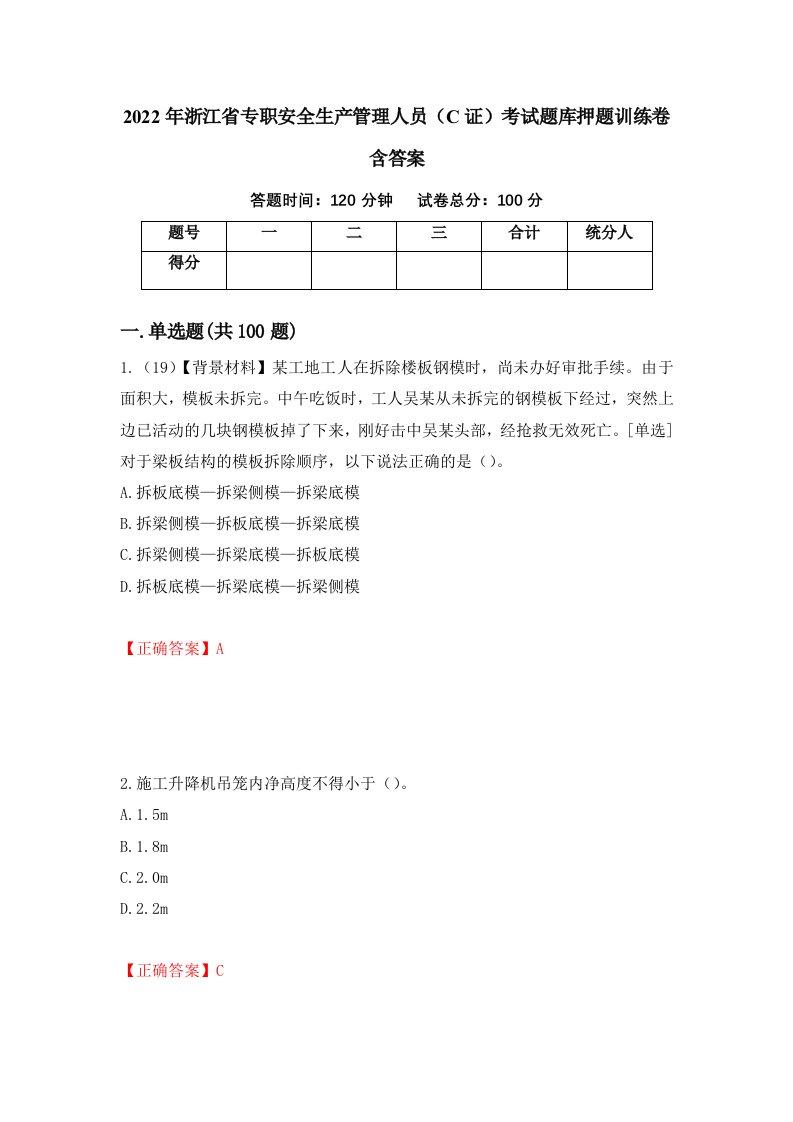 2022年浙江省专职安全生产管理人员（C证）考试题库押题训练卷含答案

答题时间：120分钟　试卷总分：100分

| 题号 | 一 | 二 | 三 | 合计 | 统分人 |
|---|---|---|---|---|---|
| 得分 | | | | | |

一.单选题(共100题)

1.（19）【背景材料】某工地工人在拆除楼板钢模时，尚未办好审批手续。由于面积大，模板未拆完。中午吃饭时，工人吴某从未拆完的钢模板下经过，突然上边已活动的几块钢模板掉了下来，刚好击中吴某头部，经抢救无效死亡。[单选]对于梁板结构的模板拆除顺序，以下说法正确的是（）。

A.拆板底模—拆梁侧模—拆梁底模

B.拆梁侧模—拆板底模—拆梁底模

C.拆梁侧模—拆梁底模—拆板底模

D.拆板底模—拆梁底模—拆梁侧模

【正确答案】A

2.施工升降机吊笼内净高度不得小于（）。

A.1.5m

B.1.8m

C.2.0m

D.2.2m

【正确答案】C